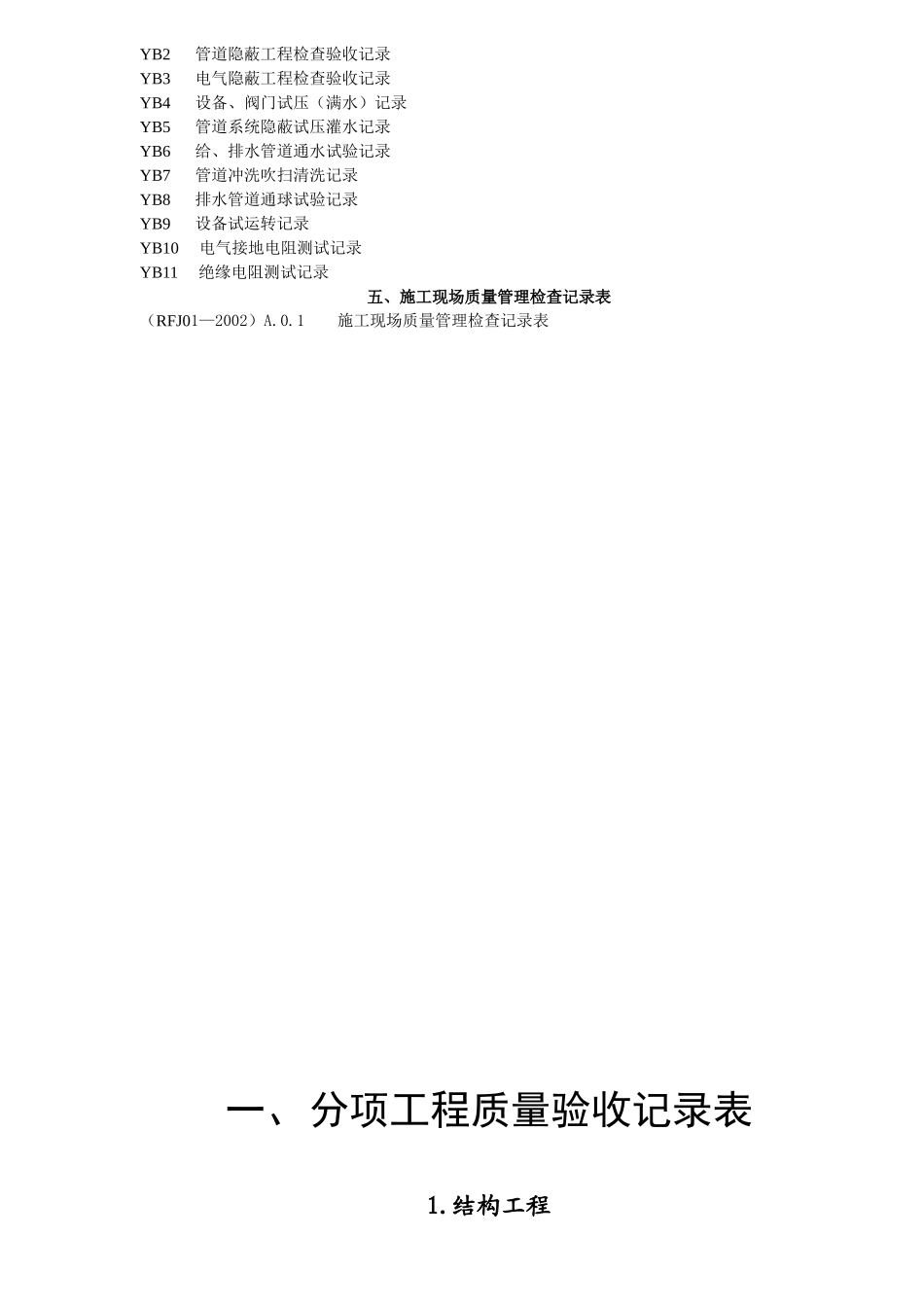 YB2 管道隐蔽工程检查验收记录
YB3 电气隐蔽工程检查验收记录
YB4 设备、阀门试压（满水）记录
YB5 管道系统隐蔽试压灌水记录
YB6 给、排水管道通水试验记录
YB7 管道冲洗吹扫清洗记录
YB8 排水管道通球试验记录
YB9 设备试运转记录
YB10 电气接地电阻测试记录
YB11 绝缘电阻测试记录

五、施工现场质量管理检查记录表

（RFJ01—2002）A.0.1 施工现场质量管理检查记录表

一、分项工程质量验收记录表

1.结构工程